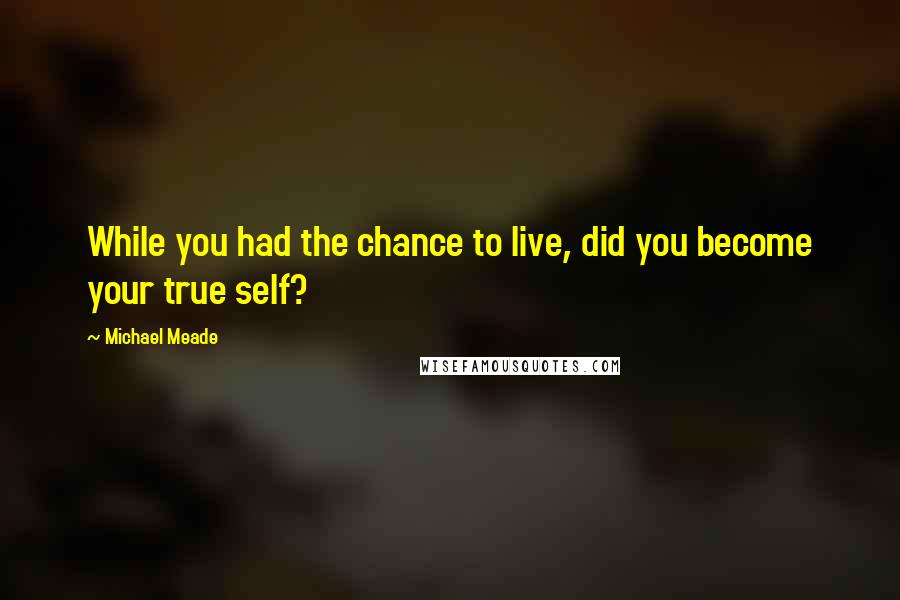 While you had the chance to live, did you become your true self?

~ Michael Meade

WISEFAMOUSQUOTES.COM